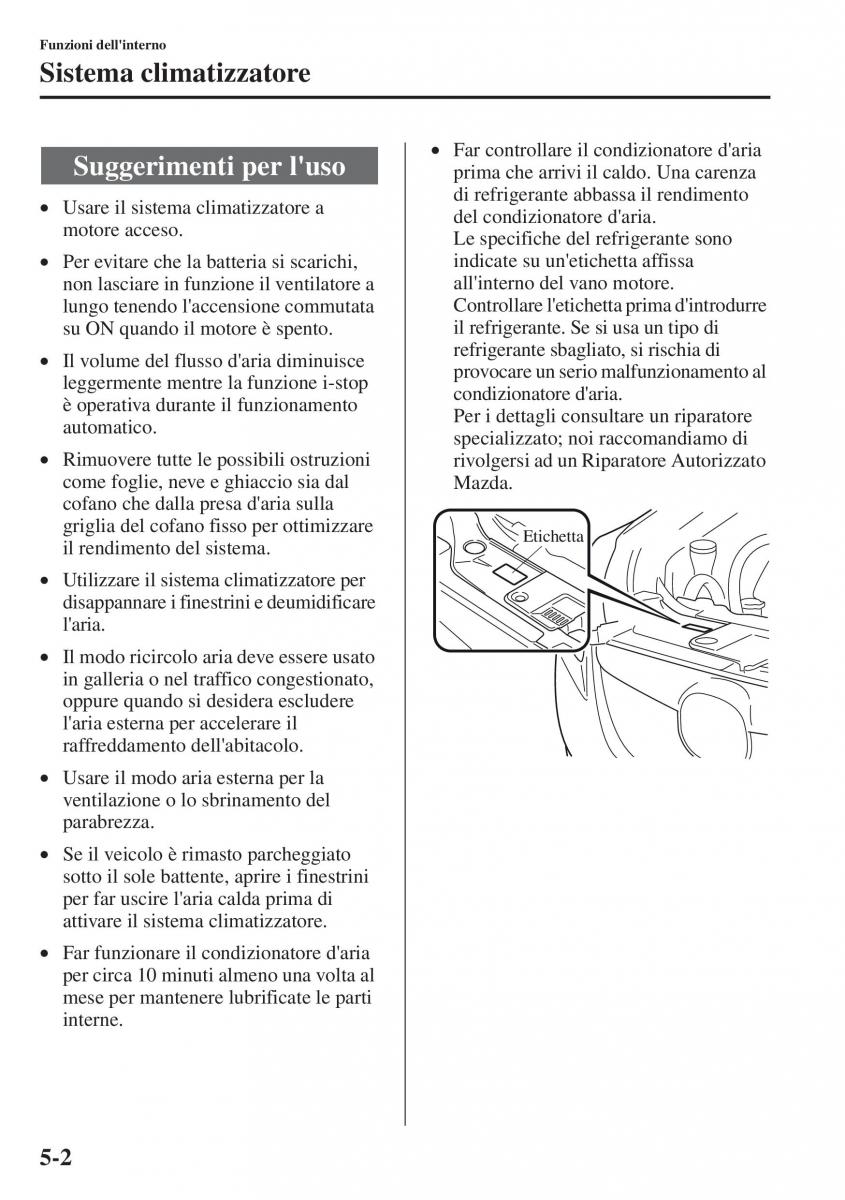 Funzioni dell'interno

Sistema climatizzatore

Suggerimenti per l'uso

• Usare il sistema climatizzatore a motore acceso.

• Per evitare che la batteria si scarichi, non lasciare in funzione il ventilatore a lungo tenendo l'accensione commutata su ON quando il motore è spento.

• Il volume del flusso d'aria diminuisce leggermente mentre la funzione i-stop è operativa durante il funzionamento automatico.

• Rimuovere tutte le possibili ostruzioni come foglie, neve e ghiaccio sia dal cofano che dalla presa d'aria sulla griglia del cofano fisso per ottimizzare il rendimento del sistema.

• Utilizzare il sistema climatizzatore per disappannare i finestrini e deumidificare l'aria.

• Il modo ricircolo aria deve essere usato in galleria o nel traffico congestionato, oppure quando si desidera escludere l'aria esterna per accelerare il raffreddamento dell'abitacolo.

• Usare il modo aria esterna per la ventilazione o lo sbrinamento del parabrezza.

• Se il veicolo è rimasto parcheggiato sotto il sole battente, aprire i finestrini per far uscire l'aria calda prima di attivare il sistema climatizzatore.

• Far funzionare il condizionatore d'aria per circa 10 minuti almeno una volta al mese per mantenere lubrificate le parti interne.

• Far controllare il condizionatore d'aria prima che arrivi il caldo. Una carenza di refrigerante abbassa il rendimento del condizionatore d'aria.
Le specifiche del refrigerante sono indicate su un'etichetta affissa all'interno del vano motore.
Controllare l'etichetta prima d'introdurre il refrigerante. Se si usa un tipo di refrigerante sbagliato, si rischia di provocare un serio malfunzionamento al condizionatore d'aria.
Per i dettagli consultare un riparatore specializzato; noi raccomandiamo di rivolgersi ad un Riparatore Autorizzato Mazda.

Etichetta

5-2